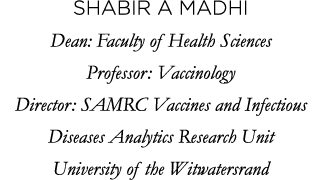 SHABIR A MADHI

Dean: Faculty of Health Sciences

Professor: Vaccinology

Director: SAMRC Vaccines and Infectious Diseases Analytics Research Unit

University of the Witwatersrand